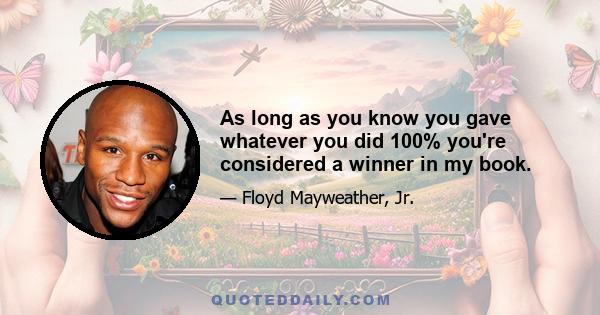 As long as you know you gave whatever you did 100% you're considered a winner in my book.

— Floyd Mayweather, Jr.

QUOTEDDAILY.COM